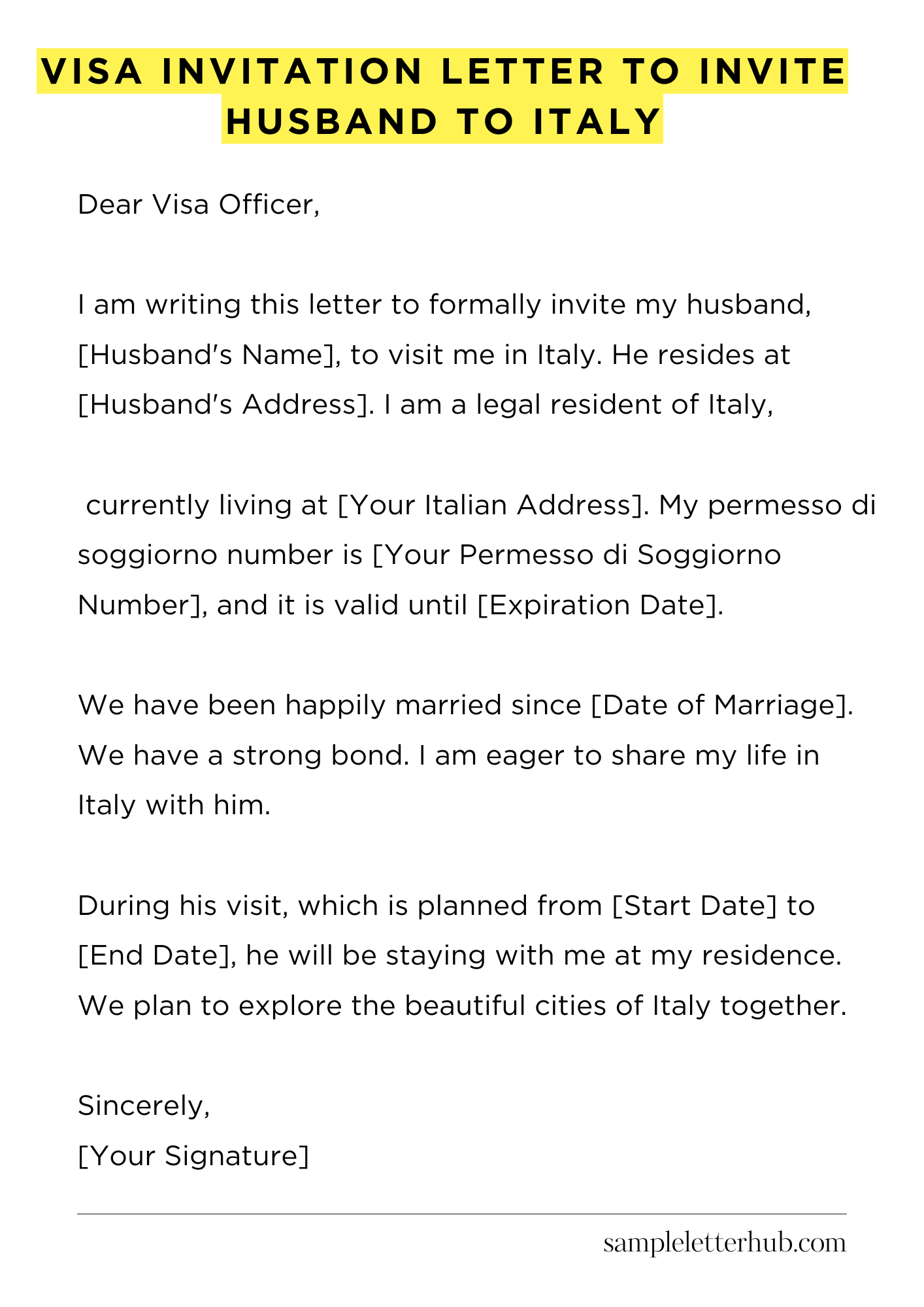 VISA INVITATION LETTER TO INVITE HUSBAND TO ITALY

Dear Visa Officer,

I am writing this letter to formally invite my husband, [Husband's Name], to visit me in Italy. He resides at [Husband's Address]. I am a legal resident of Italy,

currently living at [Your Italian Address]. My permesso di soggiorno number is [Your Permesso di Soggiorno Number], and it is valid until [Expiration Date].

We have been happily married since [Date of Marriage]. We have a strong bond. I am eager to share my life in Italy with him.

During his visit, which is planned from [Start Date] to [End Date], he will be staying with me at my residence. We plan to explore the beautiful cities of Italy together.

Sincerely,
[Your Signature]

sampleletterhub.com